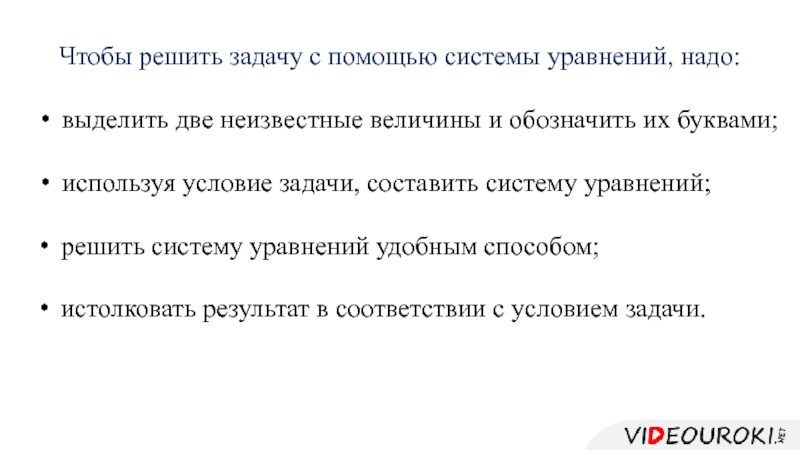 Чтобы решить задачу с помощью системы уравнений, надо:

• выделить две неизвестные величины и обозначить их буквами;

• используя условие задачи, составить систему уравнений;

• решить систему уравнений удобным способом;

• истолковать результат в соответствии с условием задачи.

VIDEOUROKI.NET